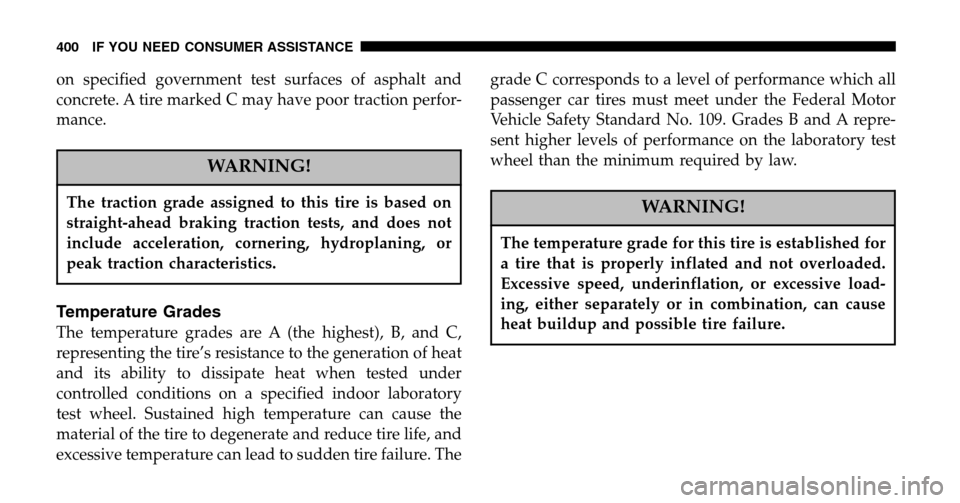 400 IF YOU NEED CONSUMER ASSISTANCE

on specified government test surfaces of asphalt and concrete. A tire marked C may have poor traction performance.

WARNING!

The traction grade assigned to this tire is based on straight-ahead braking traction tests, and does not include acceleration, cornering, hydroplaning, or peak traction characteristics.

Temperature Grades

The temperature grades are A (the highest), B, and C, representing the tire's resistance to the generation of heat and its ability to dissipate heat when tested under controlled conditions on a specified indoor laboratory test wheel. Sustained high temperature can cause the material of the tire to degenerate and reduce tire life, and excessive temperature can lead to sudden tire failure. The grade C corresponds to a level of performance which all passenger car tires must meet under the Federal Motor Vehicle Safety Standard No. 109. Grades B and A represent higher levels of performance on the laboratory test wheel than the minimum required by law.

WARNING!

The temperature grade for this tire is established for a tire that is properly inflated and not overloaded. Excessive speed, underinflation, or excessive loading, either separately or in combination, can cause heat buildup and possible tire failure.

carmanualsonline.info